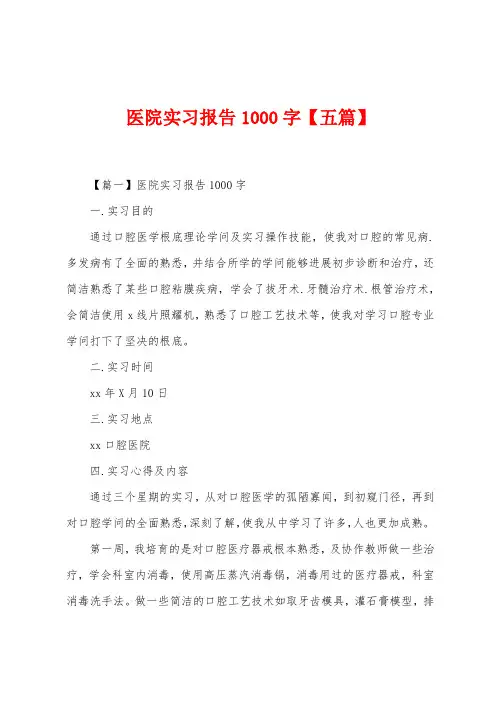 医院实习报告 1000 字【五篇】

【篇一】医院实习报告 1000 字

一.实习目的

通过口腔医学根底理论学问及实习操作技能，使我对口腔的常见病.多发病有了全面的熟悉，并结合所学的学问能够进展初步诊断和治疗，还简洁熟悉了某些口腔粘膜疾病，学会了拔牙术.牙髓治疗术.根管治疗术，会简洁使用 x 线片照耀机，熟悉了口腔工艺技术等，使我对学习口腔专业学问打下了坚决的根底。

二.实习时间

xx 年 X 月 10 日

三.实习地点

xx 口腔医院

四.实习心得及内容

通过三个星期的实习，从对口腔医学的孤陋寡闻，到初窥门径，再到对口腔学问的全面熟悉，深刻了解，使我从中学习了许多，人也更加成熟。

第一周，我培育的是对口腔医疗器戒根本熟悉，及协作教师做一些治疗，学会科室内消毒，使用高压蒸汽消毒锅，消毒用过的医疗器戒，科室消毒洗手法。做一些简洁的口腔工艺技术如取牙齿模具，灌石膏模型，排